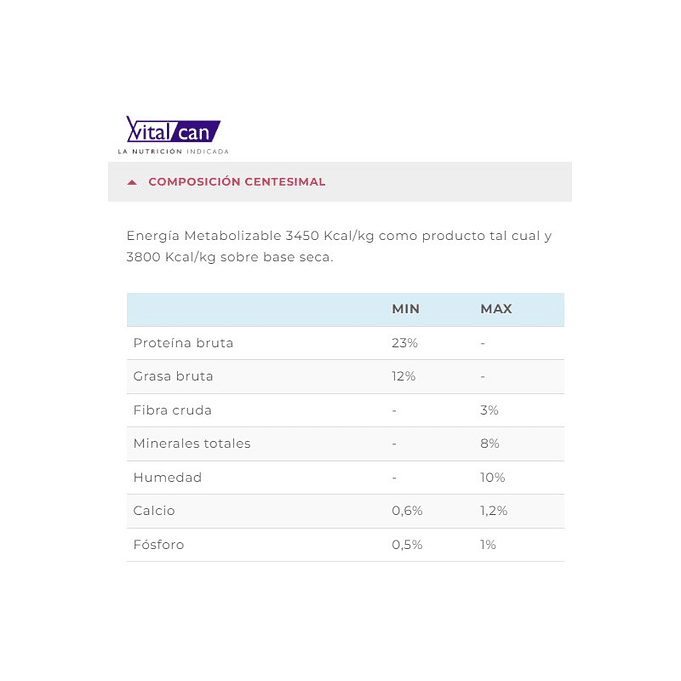 Vital can
LA NUTRICIÓN INDICADA

COMPOSICIÓN CENTESIMAL

Energía Metabolizable 3450 Kcal/kg como producto tal cual y 3800 Kcal/kg sobre base seca.

| | MIN | MAX |
|---|---|---|
| Proteína bruta | 23% | - |
| Grasa bruta | 12% | - |
| Fibra cruda | - | 3% |
| Minerales totales | - | 8% |
| Humedad | - | 10% |
| Calcio | 0,6% | 1,2% |
| Fósforo | 0,5% | 1% |